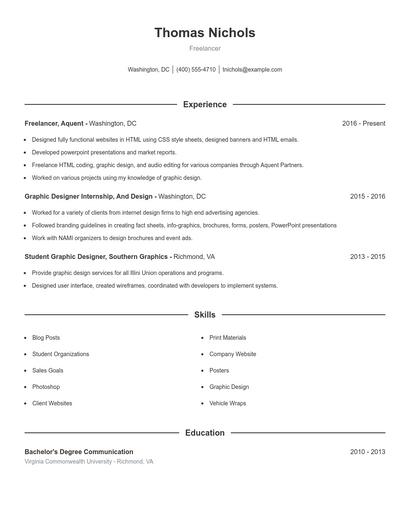 Thomas Nichols

Freelancer

Washington, DC | (400) 555-4710 | tnichols@example.com

Experience

Freelancer, Aquent - Washington, DC 2016 - Present

- Designed fully functional websites in HTML using CSS style sheets, designed banners and HTML emails.
- Developed powerpoint presentations and market reports.
- Freelance HTML coding, graphic design, and audio editing for various companies through Aquent Partners.
- Worked on various projects using my knowledge of graphic design.

Graphic Designer Internship, And Design - Washington, DC 2015 - 2016

- Worked for a variety of clients from internet design firms to high end advertising agencies.
- Followed branding guidelines in creating fact sheets, info-graphics, brochures, forms, posters, PowerPoint presentations
- Work with NAMI organizers to design brochures and event ads.

Student Graphic Designer, Southern Graphics - Richmond, VA 2013 - 2015

- Provide graphic design services for all Illini Union operations and programs.
- Designed user interface, created wireframes, coordinated with developers to implement systems.

Skills

- Blog Posts
- Student Organizations
- Sales Goals
- Photoshop
- Client Websites

- Print Materials
- Company Website
- Posters
- Graphic Design
- Vehicle Wraps

Education

Bachelor's Degree Communication 2010 - 2013

Virginia Commonwealth University - Richmond, VA